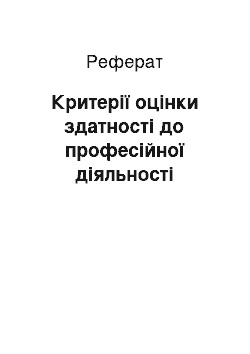 Реферат

Критерії оцінки здатності до професійної діяльності